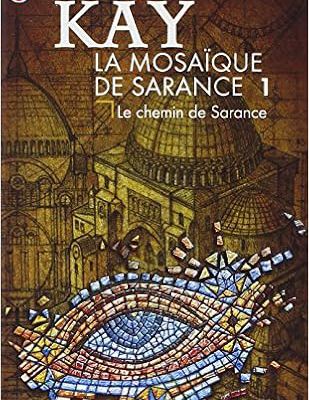 KAY
LA MOSAÏQUE DE SARANCE 1
Le chemin de Sarance